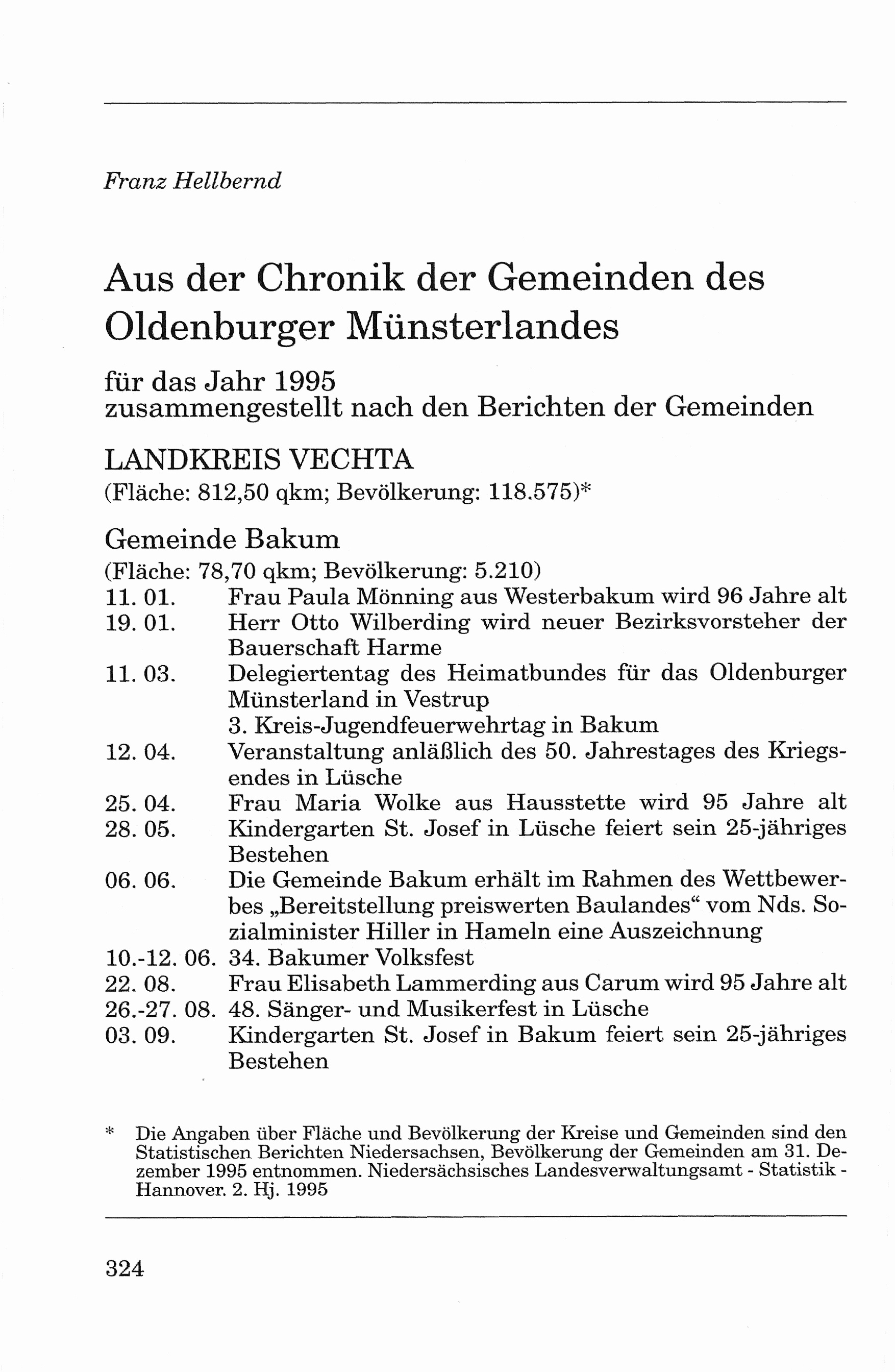 Franz Hellbernd

Aus der Chronik der Gemeinden des Oldenburger Münsterlandes

für das Jahr 1995
zusammengestellt nach den Berichten der Gemeinden

LANDKREIS VECHTA
(Fläche: 812,50 qkm; Bevölkerung: 118.575)*

Gemeinde Bakum
(Fläche: 78,70 qkm; Bevölkerung: 5.210)
11. 01. Frau Paula Mönning aus Westerbakum wird 96 Jahre alt
19. 01. Herr Otto Wilberding wird neuer Bezirksvorsteher der Bauerschaft Harme
11. 03. Delegiertentag des Heimatbundes für das Oldenburger Münsterland in Vestrup
3. Kreis-Jugendfeuerwehrtag in Bakum
12. 04. Veranstaltung anläßlich des 50. Jahrestages des Kriegsendes in Lüsche
25. 04. Frau Maria Wolke aus Hausstette wird 95 Jahre alt
28. 05. Kindergarten St. Josef in Lüsche feiert sein 25-jähriges Bestehen
06. 06. Die Gemeinde Bakum erhält im Rahmen des Wettbewerbes „Bereitstellung preiswerten Baulandes“ vom Nds. Sozialminister Hiller in Hameln eine Auszeichnung
10.-12. 06. 34. Bakumer Volksfest
22. 08. Frau Elisabeth Lammerding aus Carum wird 95 Jahre alt
26.-27. 08. 48. Sänger- und Musikerfest in Lüsche
03. 09. Kindergarten St. Josef in Bakum feiert sein 25-jähriges Bestehen

* Die Angaben über Fläche und Bevölkerung der Kreise und Gemeinden sind den Statistischen Berichten Niedersachsen, Bevölkerung der Gemeinden am 31. Dezember 1995 entnommen. Niedersächsisches Landesverwaltungsamt - Statistik - Hannover. 2. Hj. 1995

324